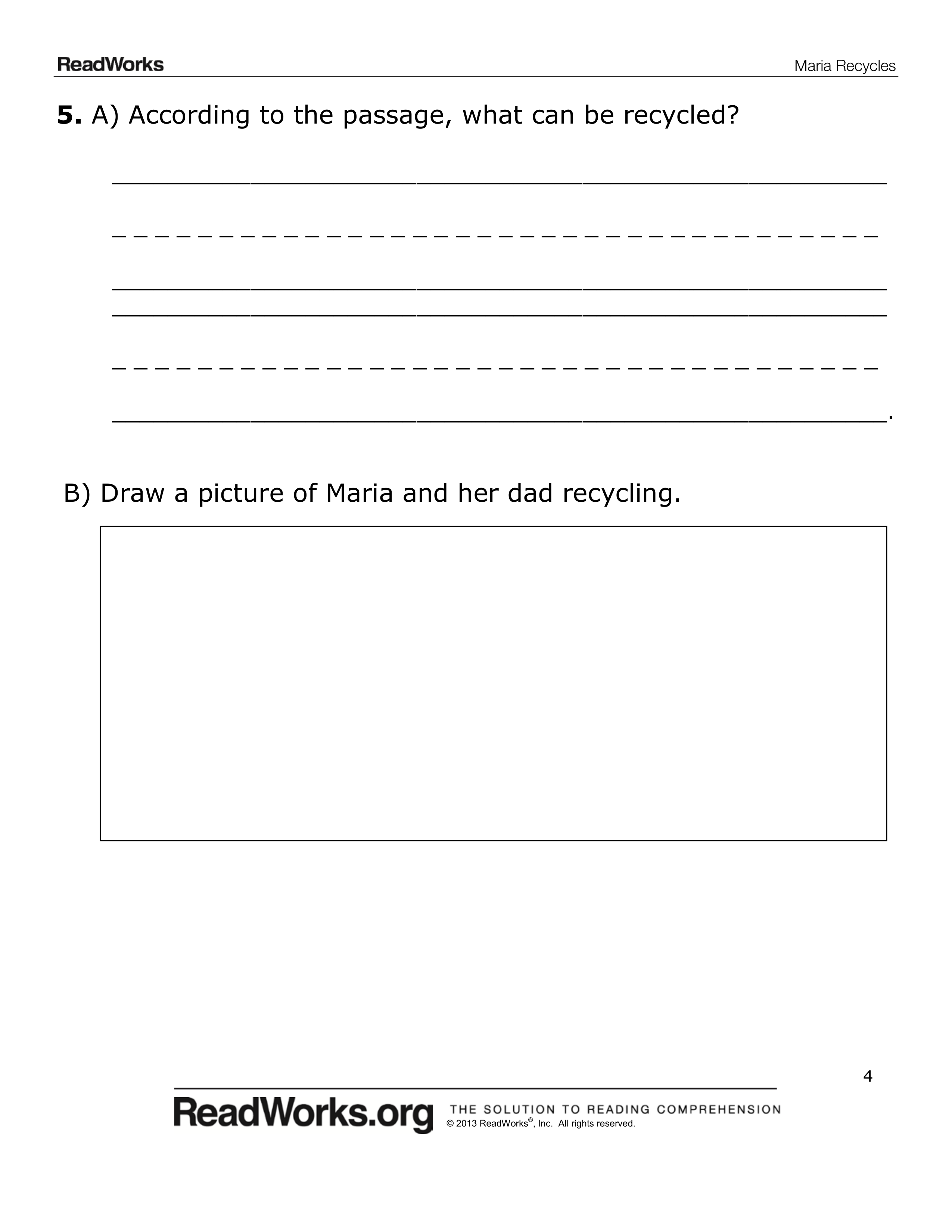 ReadWorks

Maria Recycles

5. A) According to the passage, what can be recycled?

____

____

____

____

____

____.

B) Draw a picture of Maria and her dad recycling.

4

ReadWorks.org THE SOLUTION TO READING COMPREHENSION
© 2013 ReadWorks®, Inc. All rights reserved.